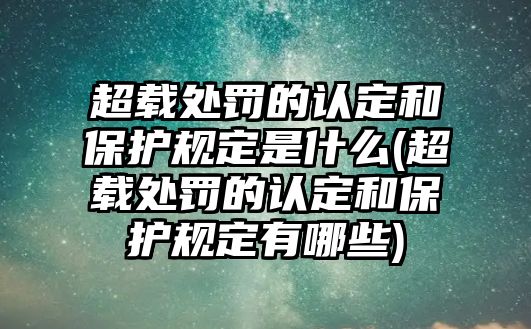 超载处罚的认定和保护规定是什么(超载处罚的认定和保护规定有哪些)